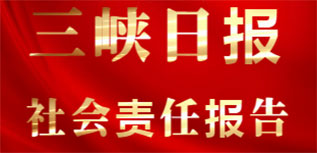 三峡日报

社会责任报告